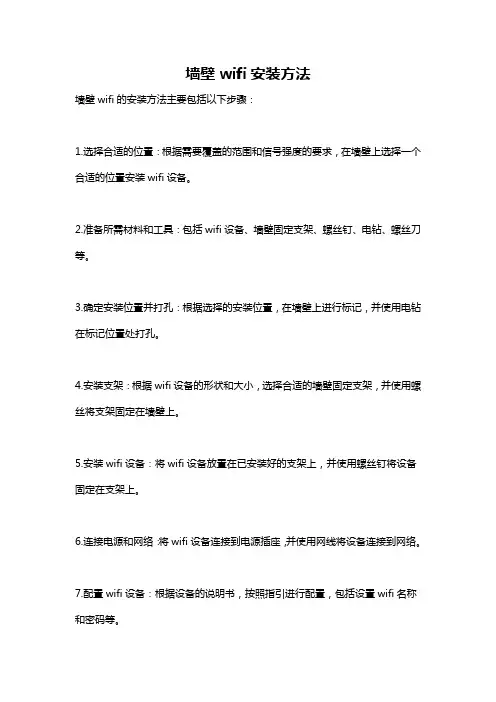 墙壁 wifi 安装方法

墙壁 wifi 的安装方法主要包括以下步骤：

1.选择合适的位置：根据需要覆盖的范围和信号强度的要求，在墙壁上选择一个合适的位置安装 wifi 设备。

2.准备所需材料和工具：包括 wifi 设备、墙壁固定支架、螺丝钉、电钻、螺丝刀等。

3.确定安装位置并打孔：根据选择的安装位置，在墙壁上进行标记，并使用电钻在标记位置处打孔。

4.安装支架：根据 wifi 设备的形状和大小，选择合适的墙壁固定支架，并使用螺丝将支架固定在墙壁上。

5.安装 wifi 设备：将 wifi 设备放置在已安装好的支架上，并使用螺丝钉将设备固定在支架上。

6.连接电源和网络：将 wifi 设备连接到电源插座，并使用网线将设备连接到网络。

7.配置 wifi 设备：根据设备的说明书，按照指引进行配置，包括设置 wifi 名称和密码等。